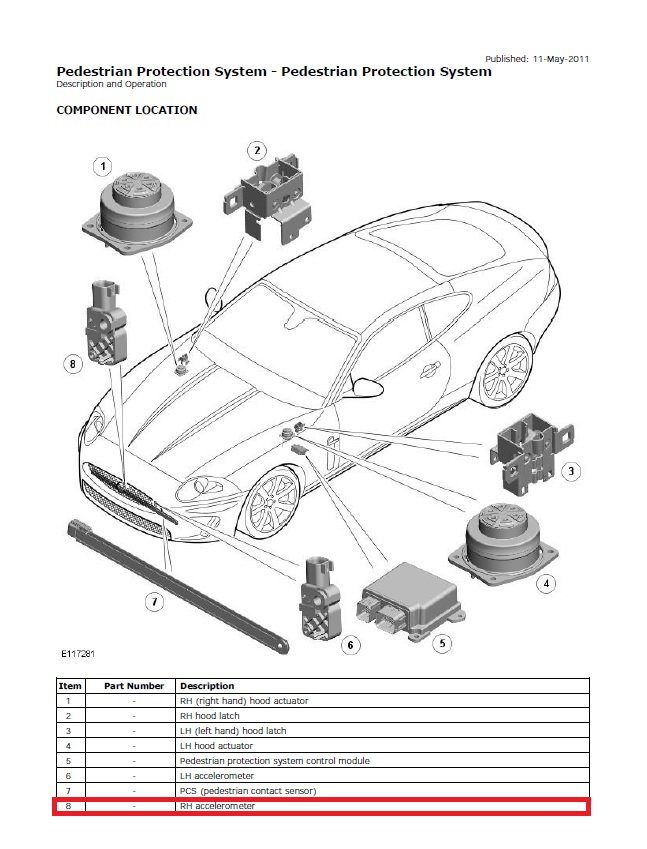 Published: 11-May-2011

Pedestrian Protection System - Pedestrian Protection System
Description and Operation

COMPONENT LOCATION

1
2
8
3
4
7
6
5

E117281

| Item | Part Number | Description |
|---|---|---|
| 1 | - | RH (right hand) hood actuator |
| 2 | - | RH hood latch |
| 3 | - | LH (left hand) hood latch |
| 4 | - | LH hood actuator |
| 5 | - | Pedestrian protection system control module |
| 6 | - | LH accelerometer |
| 7 | - | PCS (pedestrian contact sensor) |
| 8 | - | RH accelerometer |